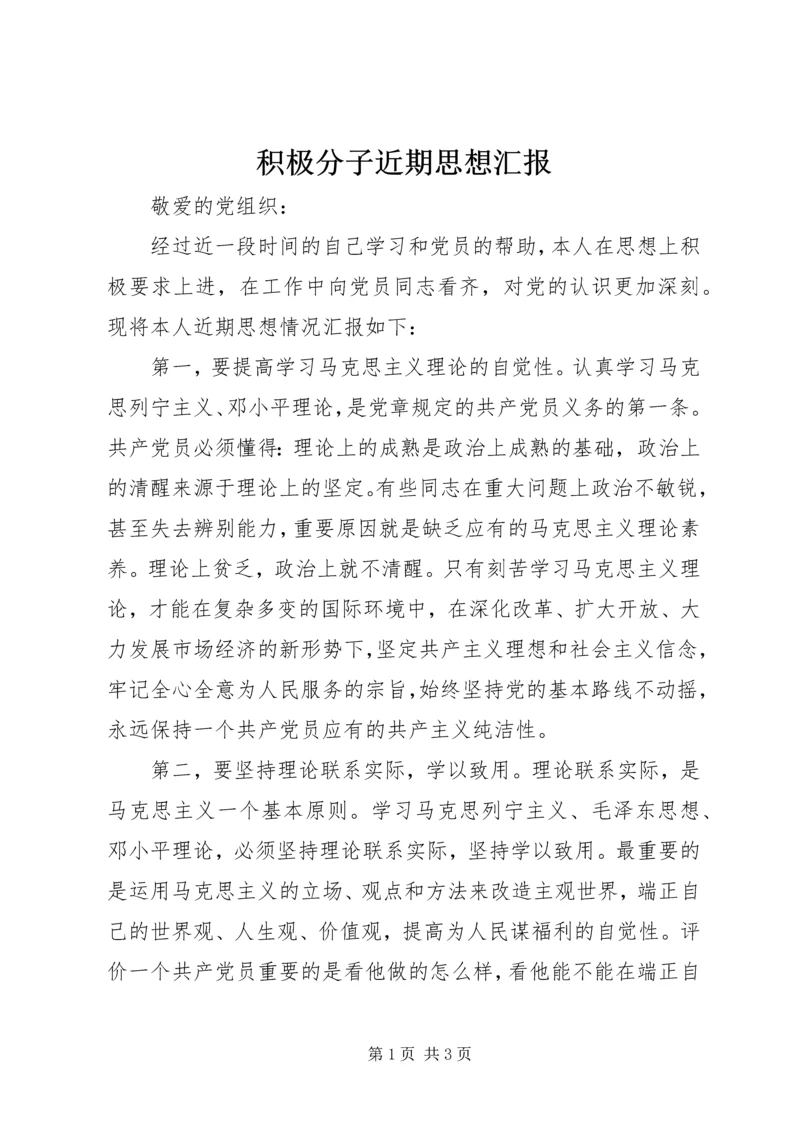 积极分子近期思想汇报

敬爱的党组织：

经过近一段时间的自己学习和党员的帮助，本人在思想上积极要求上进，在工作中向党员同志看齐，对党的认识更加深刻。现将本人近期思想情况汇报如下：

第一，要提高学习马克思主义理论的自觉性。认真学习马克思列宁主义、邓小平理论，是党章规定的共产党员义务的第一条。共产党员必须懂得：理论上的成熟是政治上成熟的基础，政治上的清醒来源于理论上的坚定。有些同志在重大问题上政治不敏锐，甚至失去辨别能力，重要原因就是缺乏应有的马克思主义理论素养。理论上贫乏，政治上就不清醒。只有刻苦学习马克思主义理论，才能在复杂多变的国际环境中，在深化改革、扩大开放、大力发展市场经济的新形势下，坚定共产主义理想和社会主义信念，牢记全心全意为人民服务的宗旨，始终坚持党的基本路线不动摇，永远保持一个共产党员应有的共产主义纯洁性。

第二，要坚持理论联系实际，学以致用。理论联系实际，是马克思主义一个基本原则。学习马克思列宁主义、毛泽东思想、邓小平理论，必须坚持理论联系实际，坚持学以致用。最重要的是运用马克思主义的立场、观点和方法来改造主观世界，端正自己的世界观、人生观、价值观，提高为人民谋福利的自觉性。评价一个共产党员重要的是看他做的怎么样，看他能不能在端正自

第 1 页 共 3 页